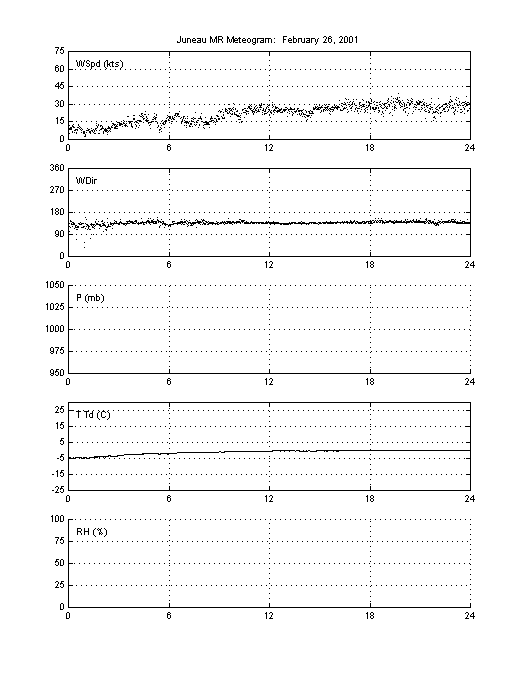 Juneau MR Meteogram: February 26, 2001

WSpd (kts)
75
60
45
30
15
0
0 6 12 18 24

WDir
360
270
180
90
0
0 6 12 18 24

P (mb)
1050
1025
1000
975
950
0 6 12 18 24

T Td (C)
25
15
5
-5
-15
-25
0 6 12 18 24

RH (%)
100
75
50
25
0
0 6 12 18 24